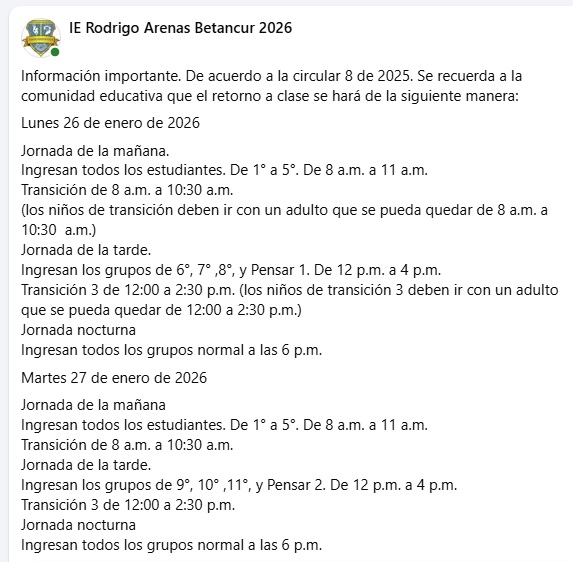 IE Rodrigo Arenas Betancur 2026

Información importante. De acuerdo a la circular 8 de 2025. Se recuerda a la comunidad educativa que el retorno a clase se hará de la siguiente manera:

Lunes 26 de enero de 2026

Jornada de la mañana.
Ingresan todos los estudiantes. De 1° a 5°. De 8 a.m. a 11 a.m.
Transición de 8 a.m. a 10:30 a.m.
(los niños de transición deben ir con un adulto que se pueda quedar de 8 a.m. a 10:30 a.m.)
Jornada de la tarde.
Ingresan los grupos de 6°, 7° ,8°, y Pensar 1. De 12 p.m. a 4 p.m.
Transición 3 de 12:00 a 2:30 p.m. (los niños de transición 3 deben ir con un adulto que se pueda quedar de 12:00 a 2:30 p.m.)
Jornada nocturna
Ingresan todos los grupos normal a las 6 p.m.

Martes 27 de enero de 2026

Jornada de la mañana
Ingresan todos los estudiantes. De 1° a 5°. De 8 a.m. a 11 a.m.
Transición de 8 a.m. a 10:30 a.m.
Jornada de la tarde.
Ingresan los grupos de 9°, 10° ,11°, y Pensar 2. De 12 p.m. a 4 p.m.
Transición 3 de 12:00 a 2:30 p.m.
Jornada nocturna
Ingresan todos los grupos normal a las 6 p.m.